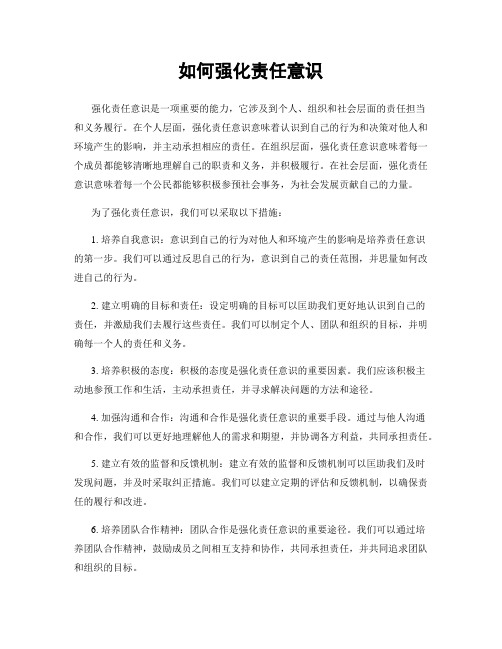 如何强化责任意识

强化责任意识是一项重要的能力，它涉及到个人、组织和社会层面的责任担当和义务履行。在个人层面，强化责任意识意味着认识到自己的行为和决策对他人和环境产生的影响，并主动承担相应的责任。在组织层面，强化责任意识意味着每一个成员都能够清晰地理解自己的职责和义务，并积极履行。在社会层面，强化责任意识意味着每一个公民都能够积极参预社会事务，为社会发展贡献自己的力量。

为了强化责任意识，我们可以采取以下措施：

1. 培养自我意识：意识到自己的行为对他人和环境产生的影响是培养责任意识的第一步。我们可以通过反思自己的行为，意识到自己的责任范围，并思量如何改进自己的行为。

2. 建立明确的目标和责任：设定明确的目标可以匡助我们更好地认识到自己的责任，并激励我们去履行这些责任。我们可以制定个人、团队和组织的目标，并明确每一个人的责任和义务。

3. 培养积极的态度：积极的态度是强化责任意识的重要因素。我们应该积极主动地参预工作和生活，主动承担责任，并寻求解决问题的方法和途径。

4. 加强沟通和合作：沟通和合作是强化责任意识的重要手段。通过与他人沟通和合作，我们可以更好地理解他人的需求和期望，并协调各方利益，共同承担责任。

5. 建立有效的监督和反馈机制：建立有效的监督和反馈机制可以匡助我们及时发现问题，并及时采取纠正措施。我们可以建立定期的评估和反馈机制，以确保责任的履行和改进。

6. 培养团队合作精神：团队合作是强化责任意识的重要途径。我们可以通过培养团队合作精神，鼓励成员之间相互支持和协作，共同承担责任，并共同追求团队和组织的目标。